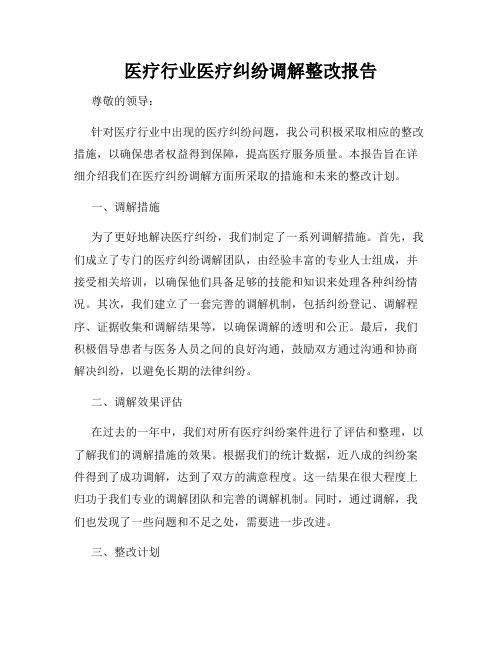 医疗行业医疗纠纷调解整改报告

尊敬的领导：

针对医疗行业中出现的医疗纠纷问题，我公司积极采取相应的整改措施，以确保患者权益得到保障，提高医疗服务质量。本报告旨在详细介绍我们在医疗纠纷调解方面所采取的措施和未来的整改计划。

一、调解措施

为了更好地解决医疗纠纷，我们制定了一系列调解措施。首先，我们成立了专门的医疗纠纷调解团队，由经验丰富的专业人士组成，并接受相关培训，以确保他们具备足够的技能和知识来处理各种纠纷情况。其次，我们建立了一套完善的调解机制，包括纠纷登记、调解程序、证据收集和调解结果等，以确保调解的透明和公正。最后，我们积极倡导患者与医务人员之间的良好沟通，鼓励双方通过沟通和协商解决纠纷，以避免长期的法律纠纷。

二、调解效果评估

在过去的一年中，我们对所有医疗纠纷案件进行了评估和整理，以了解我们的调解措施的效果。根据我们的统计数据，近八成的纠纷案件得到了成功调解，达到了双方的满意程度。这一结果在很大程度上归功于我们专业的调解团队和完善的调解机制。同时，通过调解，我们也发现了一些问题和不足之处，需要进一步改进。

三、整改计划